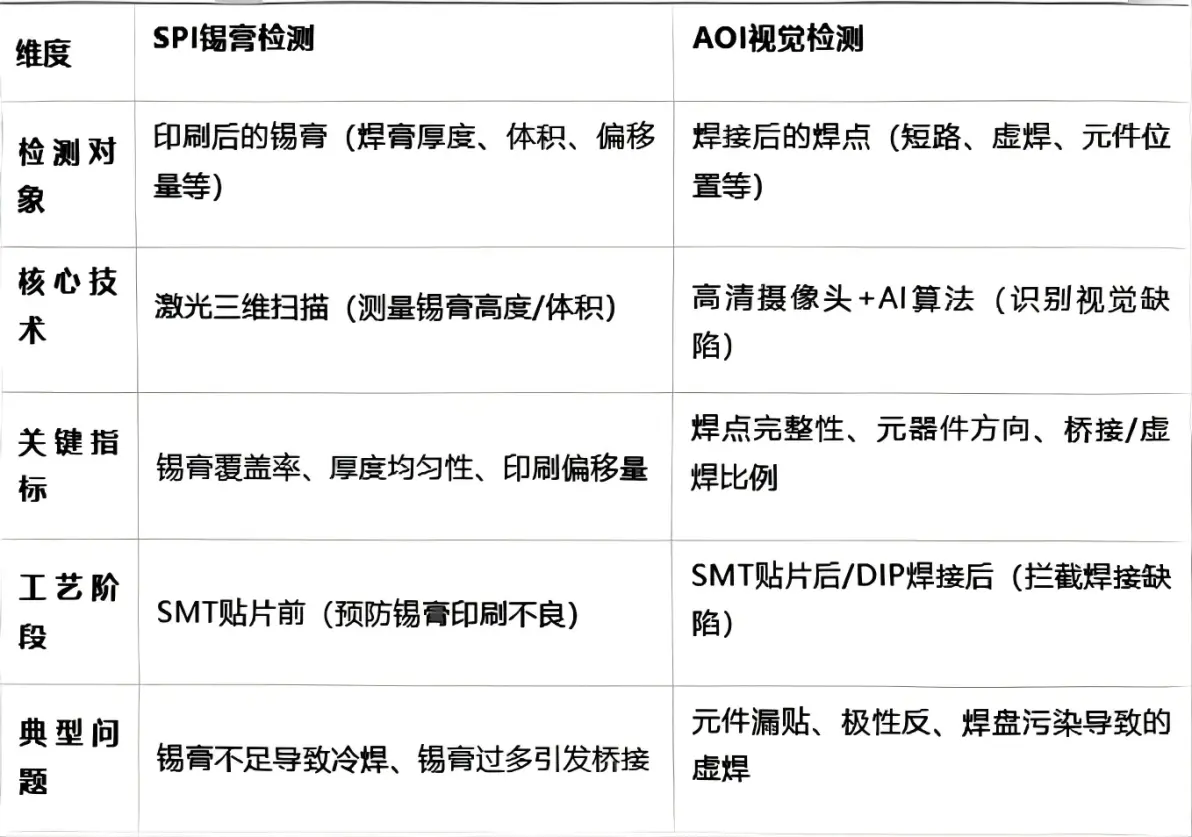 | 维度 | SPI锡膏检测 | AOI视觉检测 |
|---|---|---|
| 检测对象 | 印刷后的锡膏（焊膏厚度、体积、偏移量等） | 焊接后的焊点（短路、虚焊、元件位置等） |
| 核心技术 | 激光三维扫描（测量锡膏高度/体积） | 高清摄像头+AI算法（识别视觉缺陷） |
| 关键指标 | 锡膏覆盖率、厚度均匀性、印刷偏移量 | 焊点完整性、元器件方向、桥接/虚焊比例 |
| 工艺阶段 | SMT贴片前（预防锡膏印刷不良） | SMT贴片后/DIP焊接后（拦截焊接缺陷） |
| 典型问题 | 锡膏不足导致冷焊、锡膏过多引发桥接 | 元件漏贴、极性反、焊盘污染导致的虚焊 |